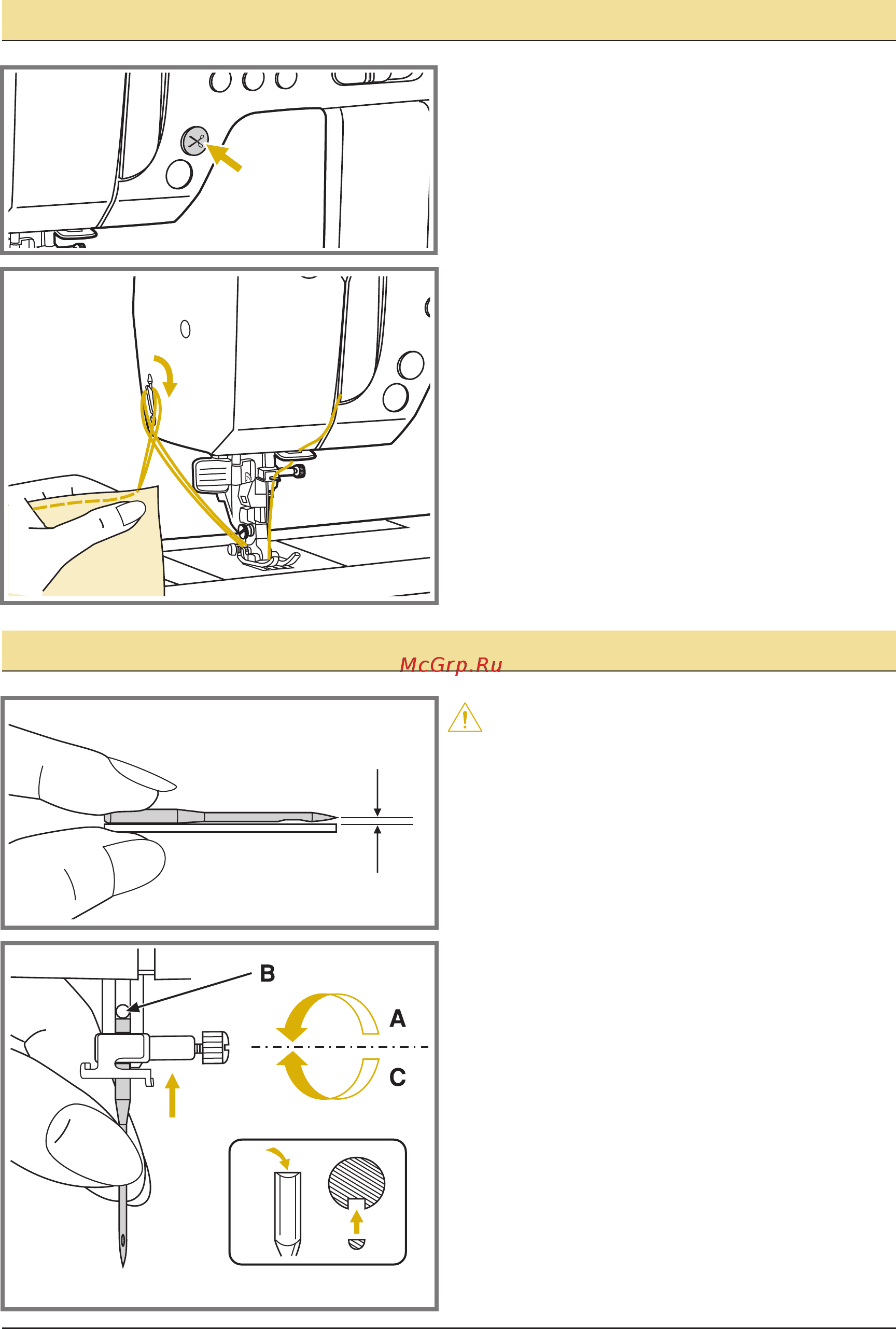 McGrp.Ru

B

A

C